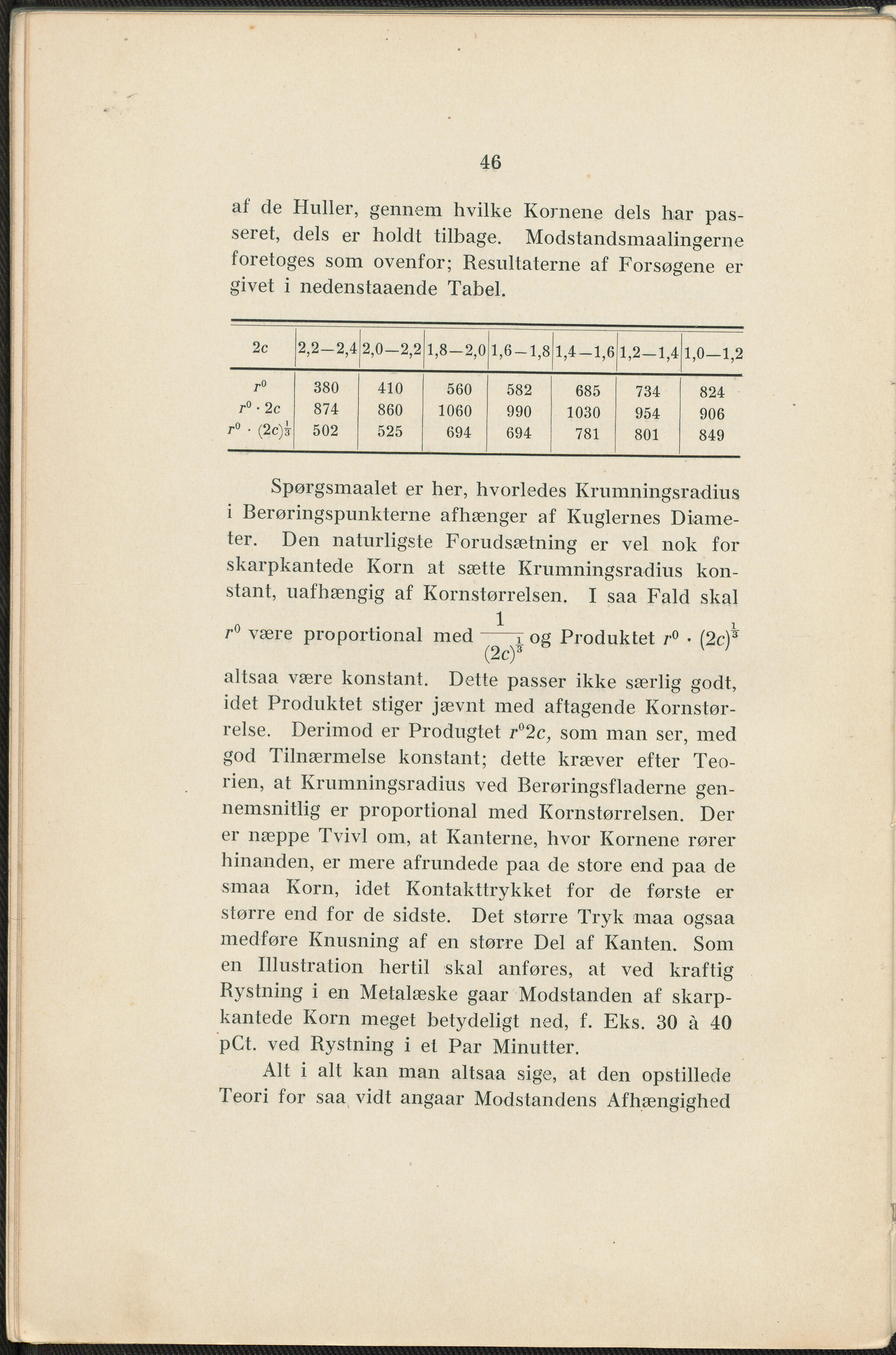 46

af de Huller, gennem hvilke Kornene dels har passeret, dels er holdt tilbage. Modstandsmaalingerne foretoges som ovenfor; Resultaterne af Forsøgene er givet i nedenstaaende Tabel.

| $2c$ | 2,2—2,4 | 2,0—2,2 | 1,8—2,0 | 1,6—1,8 | 1,4—1,6 | 1,2—1,4 | 1,0—1,2 |
|---|---|---|---|---|---|---|---|
| $r^0$ | 380 | 410 | 560 | 582 | 685 | 734 | 824 |
| $r^0 \cdot 2c$ | 874 | 860 | 1060 | 990 | 1030 | 954 | 906 |
| $r^0 \cdot (2c)^{\frac{1}{3}}$ | 502 | 525 | 694 | 694 | 781 | 801 | 849 |

Spørgsmaalet er her, hvorledes Krumningsradius i Berøringspunkterne afhænger af Kuglernes Diameter. Den naturligste Forudsætning er vel nok for skarpkantede Korn at sætte Krumningsradius konstant, uafhængig af Kornstørrelsen. I saa Fald skal $r^0$ være proportional med $\frac{1}{(2c)^{\frac{1}{3}}}$ og Produktet $r^0 \cdot (2c)^{\frac{1}{3}}$ altsaa være konstant. Dette passer ikke særlig godt, idet Produktet stiger jævnt med aftagende Kornstørrelse. Derimod er Produgtet $r^0 2c$, som man ser, med god Tilnærmelse konstant; dette kræver efter Teorien, at Krumningsradius ved Berøringsfladerne gennemsnitlig er proportional med Kornstørrelsen. Der er næppe Tvivl om, at Kanterne, hvor Kornene rører hinanden, er mere afrundede paa de store end paa de smaa Korn, idet Kontakttrykket for de første er større end for de sidste. Det større Tryk maa ogsaa medføre Knusning af en større Del af Kanten. Som en Illustration hertil skal anføres, at ved kraftig Rystning i en Metalæske gaar Modstanden af skarpkantede Korn meget betydeligt ned, f. Eks. 30 à 40 pCt. ved Rystning i et Par Minutter.

Alt i alt kan man altsaa sige, at den opstillede Teori for saa vidt angaar Modstandens Afhængighed